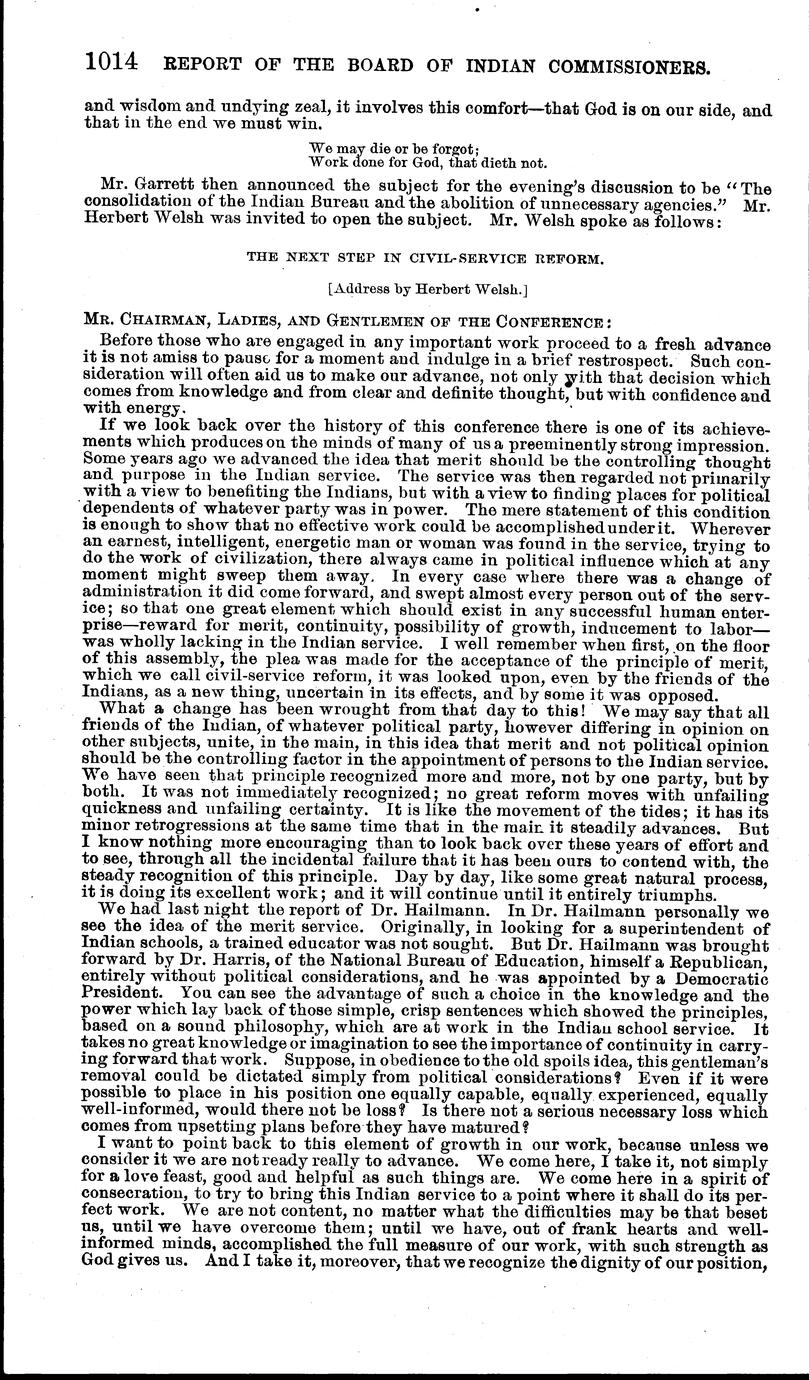 1014 REPORT OF THE BOARD OF INDIAN COMMISSIONERS.

and wisdom and undying zeal, it involves this comfort—that God is on our side, and that in the end we must win.

We may die or be forgot;
Work done for God, that dieth not.

Mr. Garrett then announced the subject for the evening's discussion to be "The consolidation of the Indian Bureau and the abolition of unnecessary agencies." Mr. Herbert Welsh was invited to open the subject. Mr. Welsh spoke as follows:

THE NEXT STEP IN CIVIL-SERVICE REFORM.

[Address by Herbert Welsh.]

MR. CHAIRMAN, LADIES, AND GENTLEMEN OF THE CONFERENCE:

Before those who are engaged in any important work proceed to a fresh advance it is not amiss to pause for a moment and indulge in a brief restrospect. Such consideration will often aid us to make our advance, not only with that decision which comes from knowledge and from clear and definite thought, but with confidence and with energy.

If we look back over the history of this conference there is one of its achievements which produces on the minds of many of us a preeminently strong impression. Some years ago we advanced the idea that merit should be the controlling thought and purpose in the Indian service. The service was then regarded not primarily with a view to benefiting the Indians, but with a view to finding places for political dependents of whatever party was in power. The mere statement of this condition is enough to show that no effective work could be accomplished under it. Wherever an earnest, intelligent, energetic man or woman was found in the service, trying to do the work of civilization, there always came in political influence which at any moment might sweep them away. In every case where there was a change of administration it did come forward, and swept almost every person out of the service; so that one great element which should exist in any successful human enterprise—reward for merit, continuity, possibility of growth, inducement to labor—was wholly lacking in the Indian service. I well remember when first, on the floor of this assembly, the plea was made for the acceptance of the principle of merit, which we call civil-service reform, it was looked upon, even by the friends of the Indians, as a new thing, uncertain in its effects, and by some it was opposed.

What a change has been wrought from that day to this! We may say that all friends of the Indian, of whatever political party, however differing in opinion on other subjects, unite, in the main, in this idea that merit and not political opinion should be the controlling factor in the appointment of persons to the Indian service. We have seen that principle recognized more and more, not by one party, but by both. It was not immediately recognized; no great reform moves with unfailing quickness and unfailing certainty. It is like the movement of the tides; it has its minor retrogressions at the same time that in the main it steadily advances. But I know nothing more encouraging than to look back over these years of effort and to see, through all the incidental failure that it has been ours to contend with, the steady recognition of this principle. Day by day, like some great natural process, it is doing its excellent work; and it will continue until it entirely triumphs.

We had last night the report of Dr. Hailmann. In Dr. Hailmann personally we see the idea of the merit service. Originally, in looking for a superintendent of Indian schools, a trained educator was not sought. But Dr. Hailmann was brought forward by Dr. Harris, of the National Bureau of Education, himself a Republican, entirely without political considerations, and he was appointed by a Democratic President. You can see the advantage of such a choice in the knowledge and the power which lay back of those simple, crisp sentences which showed the principles, based on a sound philosophy, which are at work in the Indian school service. It takes no great knowledge or imagination to see the importance of continuity in carrying forward that work. Suppose, in obedience to the old spoils idea, this gentleman's removal could be dictated simply from political considerations? Even if it were possible to place in his position one equally capable, equally experienced, equally well-informed, would there not be loss? Is there not a serious necessary loss which comes from upsetting plans before they have matured?

I want to point back to this element of growth in our work, because unless we consider it we are not ready really to advance. We come here, I take it, not simply for a love feast, good and helpful as such things are. We come here in a spirit of consecration, to try to bring this Indian service to a point where it shall do its perfect work. We are not content, no matter what the difficulties may be that beset us, until we have overcome them; until we have, out of frank hearts and well-informed minds, accomplished the full measure of our work, with such strength as God gives us. And I take it, moreover, that we recognize the dignity of our position,